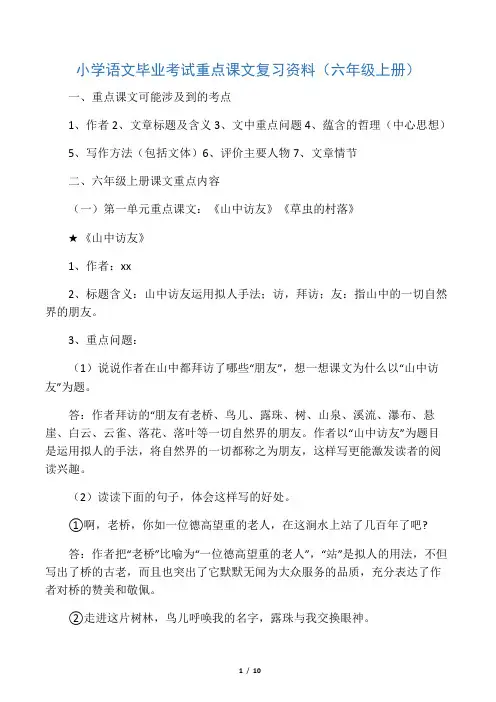 小学语文毕业考试重点课文复习资料（六年级上册）

一、重点课文可能涉及到的考点

1、作者 2、文章标题及含义 3、文中重点问题 4、蕴含的哲理（中心思想）

5、写作方法（包括文体）6、评价主要人物 7、文章情节

二、六年级上册课文重点内容

（一）第一单元重点课文：《山中访友》《草虫的村落》

★《山中访友》

1、作者：xx

2、标题含义：山中访友运用拟人手法；访，拜访；友：指山中的一切自然界的朋友。

3、重点问题：

（1）说说作者在山中都拜访了哪些“朋友”，想一想课文为什么以“山中访友”为题。

答：作者拜访的“朋友有老桥、鸟儿、露珠、树、山泉、溪流、瀑布、悬崖、白云、云雀、落花、落叶等一切自然界的朋友。作者以“山中访友”为题目是运用拟人的手法，将自然界的一切都称之为朋友，这样写更能激发读者的阅读兴趣。

（2）读读下面的句子，体会这样写的好处。

①啊，老桥，你如一位德高望重的老人，在这涧水上站了几百年了吧?

答：作者把“老桥”比喻为“一位德高望重的老人”，“站”是拟人的用法，不但写出了桥的古老，而且也突出了它默默无闻为大众服务的品质，充分表达了作者对桥的赞美和敬佩。

②走进这片树林，鸟儿呼唤我的名字，露珠与我交换眼神。

1 / 10